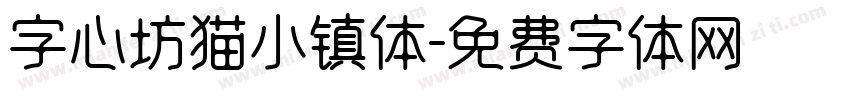 字心坊猫小镇体-免费字体网